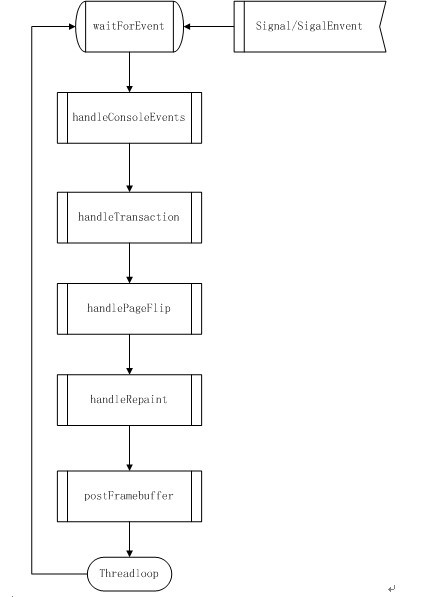 waitForEvent

Signal/SigalEnvent

handleConsoleEvents

handleTransaction

handlePageFlip

handleRepaint

postFramebuffer

Threadloop